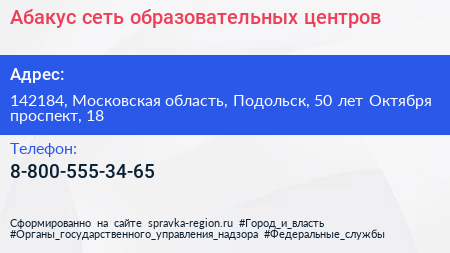 Абакус сеть образовательных центров

Адрес:

142184, Московская область, Подольск, 50 лет Октября проспект, 18

Телефон:

8-800-555-34-65

Сформированно на сайте spravka-region.ru #Город_и_власть #Органы_государственного_управления_надзора #Федеральные_службы